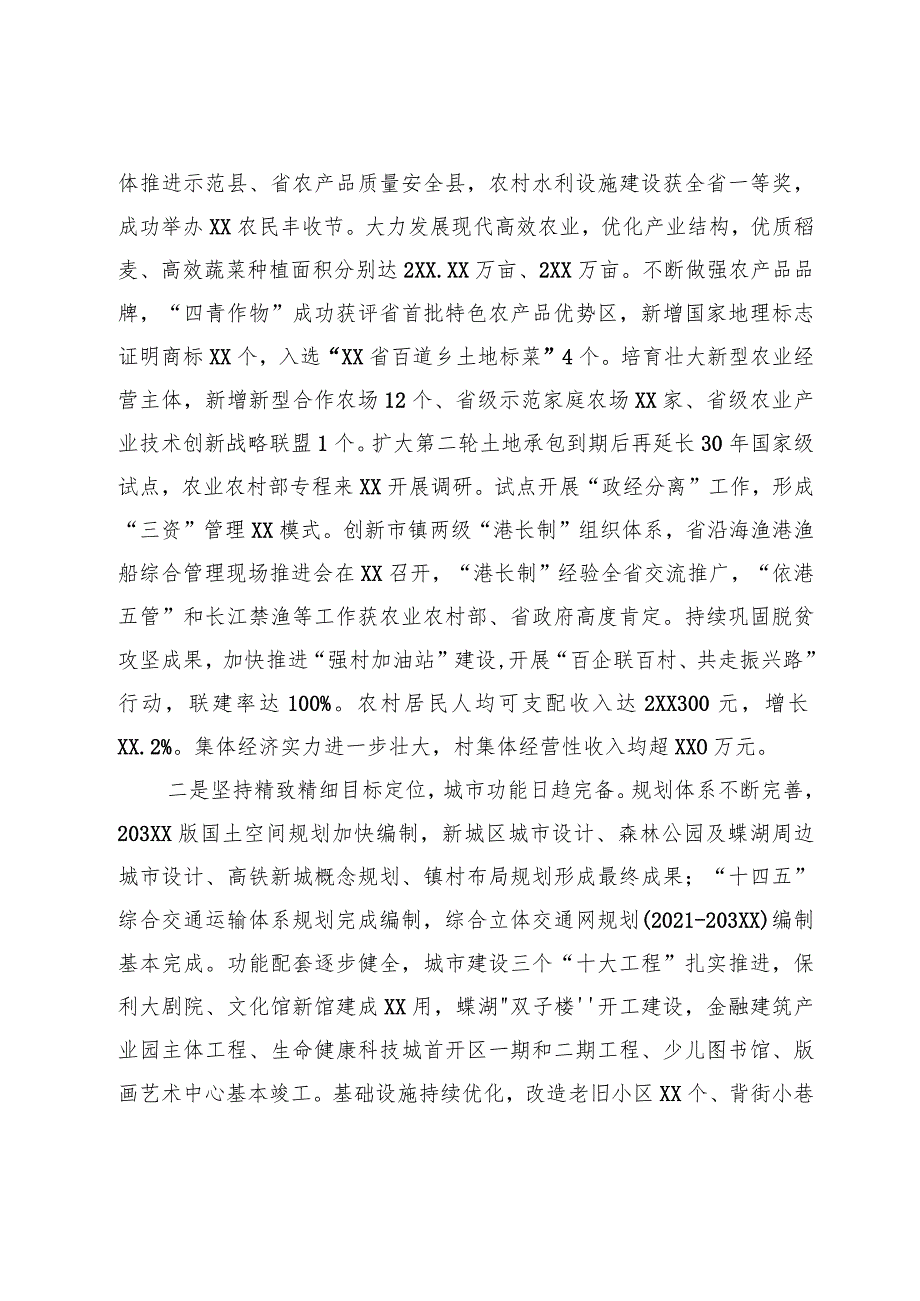 体推进示范县、省农产品质量安全县，农村水利设施建设获全省一等奖，成功举办XX农民丰收节。大力发展现代高效农业，优化产业结构，优质稻麦、高效蔬菜种植面积分别达2XX.XX万亩、2XX万亩。不断做强农产品品牌，“四青作物”成功获评省首批特色农产品优势区，新增国家地理标志证明商标XX个，入选“XX省百道乡土地标菜”4个。培育壮大新型农业经营主体，新增新型合作农场12个、省级示范家庭农场XX家、省级农业产业技术创新战略联盟1个。扩大第二轮土地承包到期后再延长30年国家级试点，农业农村部专程来XX开展调研。试点开展“政经分离”工作，形成“三资”管理XX模式。创新市镇两级“港长制”组织体系，省沿海渔港渔船综合管理现场推进会在XX召开，“港长制”经验全省交流推广，“依港五管”和长江禁渔等工作获农业农村部、省政府高度肯定。持续巩固脱贫攻坚成果，加快推进“强村加油站”建设，开展“百企联百村、共走振兴路”行动，联建率达100%。农村居民人均可支配收入达2XX300元，增长XX.2%。集体经济实力进一步壮大，村集体经营性收入均超XX0万元。

二是坚持精致精细目标定位，城市功能日趋完备。规划体系不断完善，203XX版国土空间规划加快编制，新城区城市设计、森林公园及蝶湖周边城市设计、高铁新城概念规划、镇村布局规划形成最终成果；“十四五”综合交通运输体系规划完成编制，综合立体交通网规划(2021-203XX)编制基本完成。功能配套逐步健全，城市建设三个“十大工程”扎实推进，保利大剧院、文化馆新馆建成XX用，蝶湖"双子楼''开工建设，金融建筑产业园主体工程、生命健康科技城首开区一期和二期工程、少儿图书馆、版画艺术中心基本竣工。基础设施持续优化，改造老旧小区XX个、背街小巷